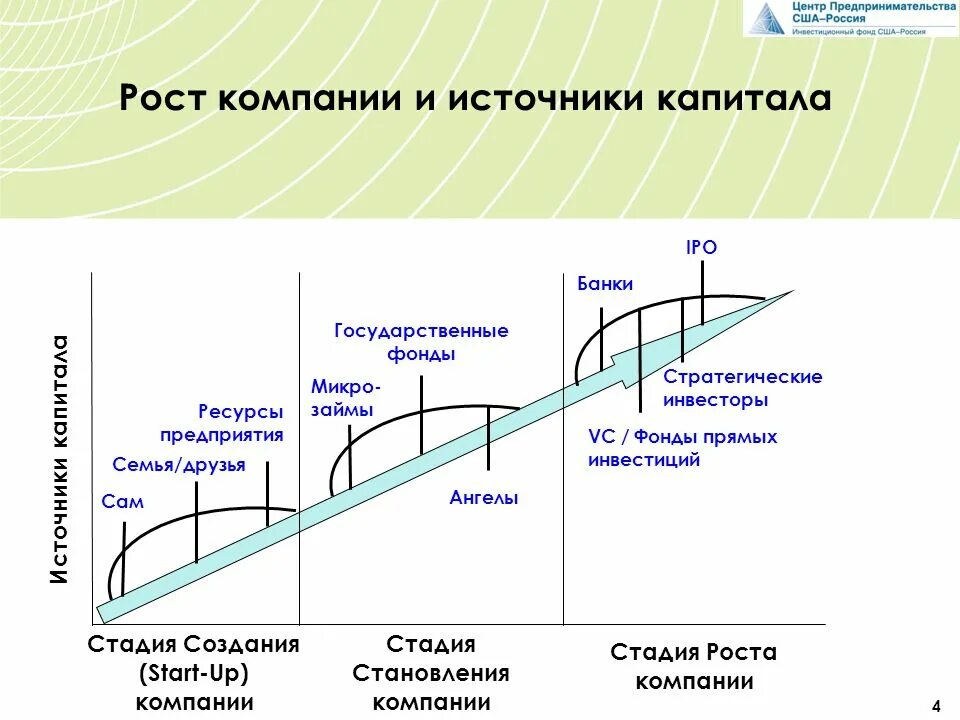 Центр Предпринимательства США–Россия
Инвестиционный фонд США–Россия

Рост компании и источники капитала

Источники капитала

Сам
Семья/друзья
Ресурсы предприятия
Микро-займы
Государственные фонды
Ангелы
Банки
IPO
Стратегические инвесторы
VC / Фонды прямых инвестиций

Стадия Создания (Start-Up) компании
Стадия Становления компании
Стадия Роста компании

4